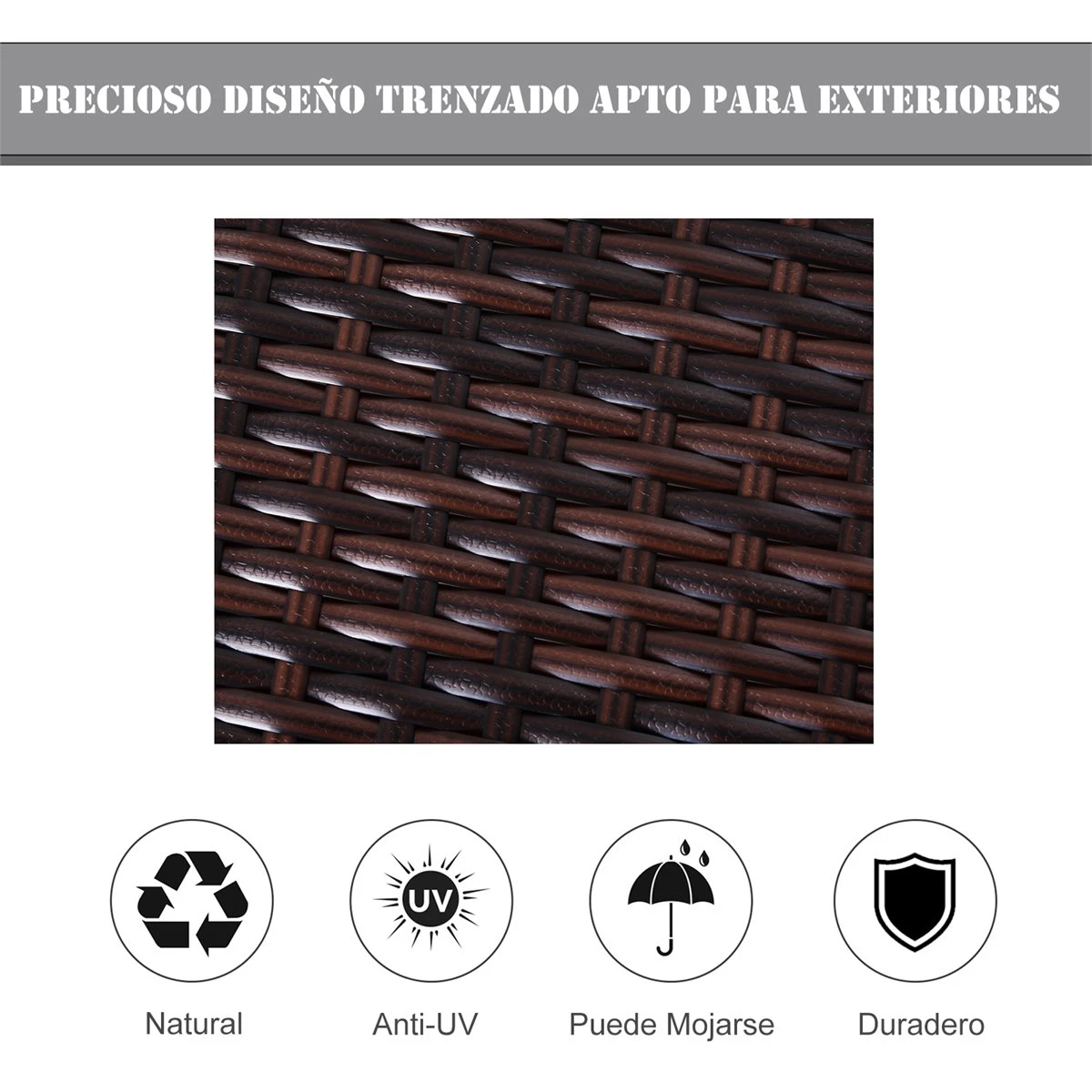 PRECIOSO DISEÑO TRENZADO APTO PARA EXTERIORES

UV

Natural

Anti-UV

Puede Mojarse

Duradero